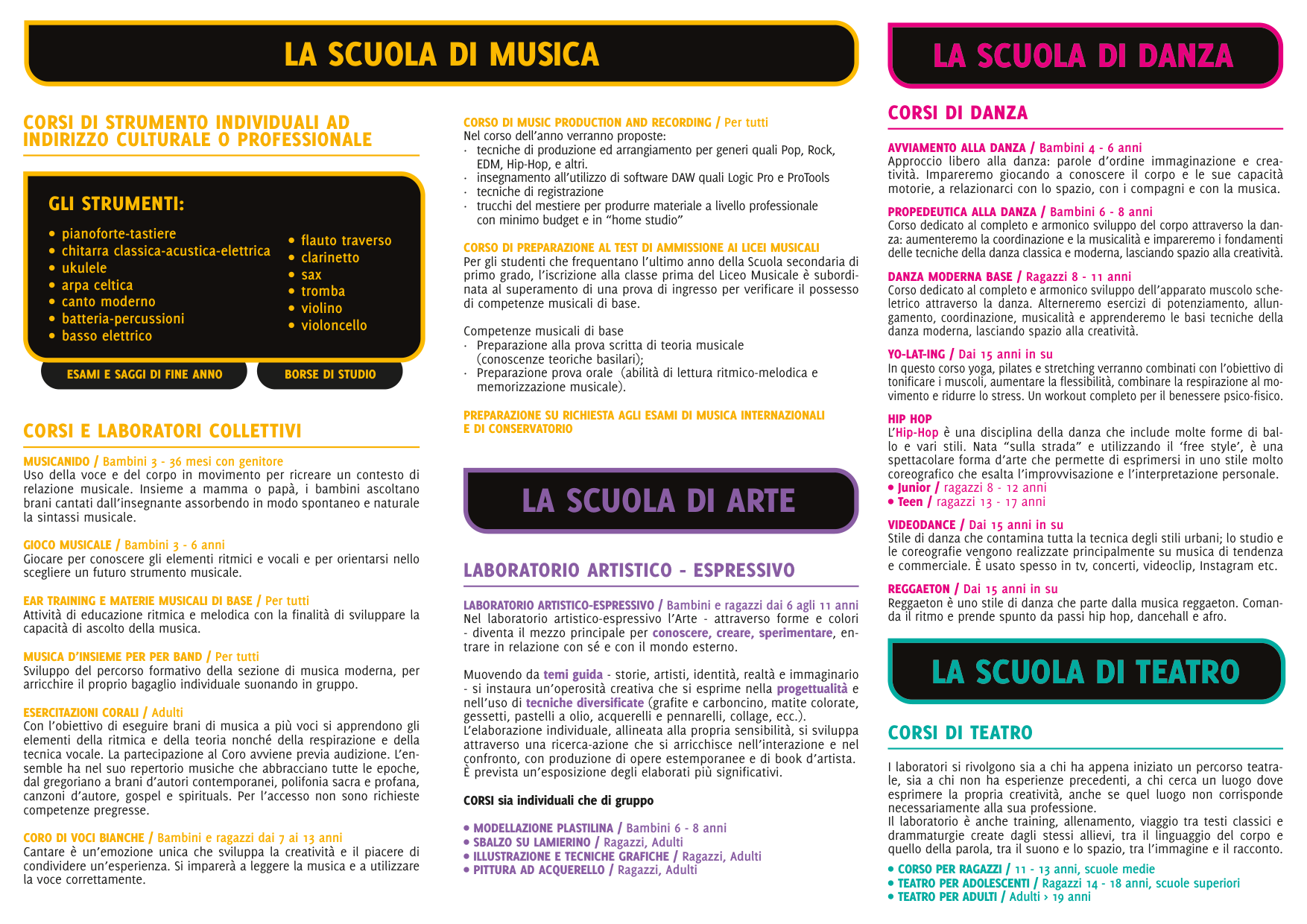 LA SCUOLA DI MUSICA

CORSI DI STRUMENTO INDIVIDUALI AD INDIRIZZO CULTURALE O PROFESSIONALE

GLI STRUMENTI:

• pianoforte-tastiere
• chitarra classica-acustica-elettrica
• ukulele
• arpa celtica
• canto moderno
• batteria-percussioni
• basso elettrico

• flauto traverso
• clarinetto
• sax
• tromba
• violino
• violoncello

ESAMI E SAGGI DI FINE ANNO

BORSE DI STUDIO

CORSI E LABORATORI COLLETTIVI

MUSICANIDO / Bambini 3 - 36 mesi con genitore
Uso della voce e del corpo in movimento per ricreare un contesto di relazione musicale. Insieme a mamma o papà, i bambini ascoltano brani cantati dall'insegnante assorbendo in modo spontaneo e naturale la sintassi musicale.

GIOCO MUSICALE / Bambini 3 - 6 anni
Giocare per conoscere gli elementi ritmici e vocali e per orientarsi nello scegliere un futuro strumento musicale.

EAR TRAINING E MATERIE MUSICALI DI BASE / Per tutti
Attività di educazione ritmica e melodica con la finalità di sviluppare la capacità di ascolto della musica.

MUSICA D'INSIEME PER PER BAND / Per tutti
Sviluppo del percorso formativo della sezione di musica moderna, per arricchire il proprio bagaglio individuale suonando in gruppo.

ESERCITAZIONI CORALI / Adulti
Con l'obiettivo di eseguire brani di musica a più voci si apprendono gli elementi della ritmica e della teoria nonché della respirazione e della tecnica vocale. La partecipazione al Coro avviene previa audizione. L'ensemble ha nel suo repertorio musiche che abbracciano tutte le epoche, dal gregoriano a brani d'autori contemporanei, polifonia sacra e profana, canzoni d'autore, gospel e spirituals. Per l'accesso non sono richieste competenze pregresse.

CORO DI VOCI BIANCHE / Bambini e ragazzi dai 7 ai 13 anni
Cantare è un'emozione unica che sviluppa la creatività e il piacere di condividere un'esperienza. Si imparerà a leggere la musica e a utilizzare la voce correttamente.

CORSO DI MUSIC PRODUCTION AND RECORDING / Per tutti
Nel corso dell'anno verranno proposte:
· tecniche di produzione ed arrangiamento per generi quali Pop, Rock, EDM, Hip-Hop, e altri.
· insegnamento all'utilizzo di software DAW quali Logic Pro e ProTools
· tecniche di registrazione
· trucchi del mestiere per produrre materiale a livello professionale con minimo budget e in "home studio"

CORSO DI PREPARAZIONE AL TEST DI AMMISSIONE AI LICEI MUSICALI
Per gli studenti che frequentano l'ultimo anno della Scuola secondaria di primo grado, l'iscrizione alla classe prima del Liceo Musicale è subordinata al superamento di una prova di ingresso per verificare il possesso di competenze musicali di base.

Competenze musicali di base
· Preparazione alla prova scritta di teoria musicale (conoscenze teoriche basilari);
· Preparazione prova orale (abilità di lettura ritmico-melodica e memorizzazione musicale).

PREPARAZIONE SU RICHIESTA AGLI ESAMI DI MUSICA INTERNAZIONALI E DI CONSERVATORIO

LA SCUOLA DI ARTE

LABORATORIO ARTISTICO - ESPRESSIVO

LABORATORIO ARTISTICO-ESPRESSIVO / Bambini e ragazzi dai 6 agli 11 anni
Nel laboratorio artistico-espressivo l'Arte - attraverso forme e colori - diventa il mezzo principale per conoscere, creare, sperimentare, entrare in relazione con sé e con il mondo esterno.

Muovendo da temi guida - storie, artisti, identità, realtà e immaginario - si instaura un'operosità creativa che si esprime nella progettualità e nell'uso di tecniche diversificate (grafite e carboncino, matite colorate, gessetti, pastelli a olio, acquerelli e pennarelli, collage, ecc.). L'elaborazione individuale, allineata alla propria sensibilità, si sviluppa attraverso una ricerca-azione che si arricchisce nell'interazione e nel confronto, con produzione di opere estemporanee e di book d'artista. È prevista un'esposizione degli elaborati più significativi.

CORSI sia individuali che di gruppo

• MODELLAZIONE PLASTILINA / Bambini 6 - 8 anni
• SBALZO SU LAMIERINO / Ragazzi, Adulti
• ILLUSTRAZIONE E TECNICHE GRAFICHE / Ragazzi, Adulti
• PITTURA AD ACQUERELLO / Ragazzi, Adulti

LA SCUOLA DI DANZA

CORSI DI DANZA

AVVIAMENTO ALLA DANZA / Bambini 4 - 6 anni
Approccio libero alla danza: parole d'ordine immaginazione e creatività. Impareremo giocando a conoscere il corpo e le sue capacità motorie, a relazionarci con lo spazio, con i compagni e con la musica.

PROPEDEUTICA ALLA DANZA / Bambini 6 - 8 anni
Corso dedicato al completo e armonico sviluppo del corpo attraverso la danza: aumenteremo la coordinazione e la musicalità e impareremo i fondamenti delle tecniche della danza classica e moderna, lasciando spazio alla creatività.

DANZA MODERNA BASE / Ragazzi 8 - 11 anni
Corso dedicato al completo e armonico sviluppo dell'apparato muscolo scheletrico attraverso la danza. Alterneremo esercizi di potenziamento, allungamento, coordinazione, musicalità e apprenderemo le basi tecniche della danza moderna, lasciando spazio alla creatività.

YO-LAT-ING / Dai 15 anni in su
In questo corso yoga, pilates e stretching verranno combinati con l'obiettivo di tonificare i muscoli, aumentare la flessibilità, combinare la respirazione al movimento e ridurre lo stress. Un workout completo per il benessere psico-fisico.

HIP HOP
L'Hip-Hop è una disciplina della danza che include molte forme di ballo e vari stili. Nata "sulla strada" e utilizzando il 'free style', è una spettacolare forma d'arte che permette di esprimersi in uno stile molto coreografico che esalta l'improvvisazione e l'interpretazione personale.
• Junior / ragazzi 8 - 12 anni
• Teen / ragazzi 13 - 17 anni

VIDEODANCE / Dai 15 anni in su
Stile di danza che contamina tutta la tecnica degli stili urbani; lo studio e le coreografie vengono realizzate principalmente su musica di tendenza e commerciale. È usato spesso in tv, concerti, videoclip, Instagram etc.

REGGAETON / Dai 15 anni in su
Reggaeton è uno stile di danza che parte dalla musica reggaeton. Comanda il ritmo e prende spunto da passi hip hop, dancehall e afro.

LA SCUOLA DI TEATRO

CORSI DI TEATRO

I laboratori si rivolgono sia a chi ha appena iniziato un percorso teatrale, sia a chi non ha esperienze precedenti, a chi cerca un luogo dove esprimere la propria creatività, anche se quel luogo non corrisponde necessariamente alla sua professione.
Il laboratorio è anche training, allenamento, viaggio tra testi classici e drammaturgie create dagli stessi allievi, tra il linguaggio del corpo e quello della parola, tra il suono e lo spazio, tra l'immagine e il racconto.

• CORSO PER RAGAZZI / 11 - 13 anni, scuole medie
• TEATRO PER ADOLESCENTI / Ragazzi 14 - 18 anni, scuole superiori
• TEATRO PER ADULTI / Adulti > 19 anni